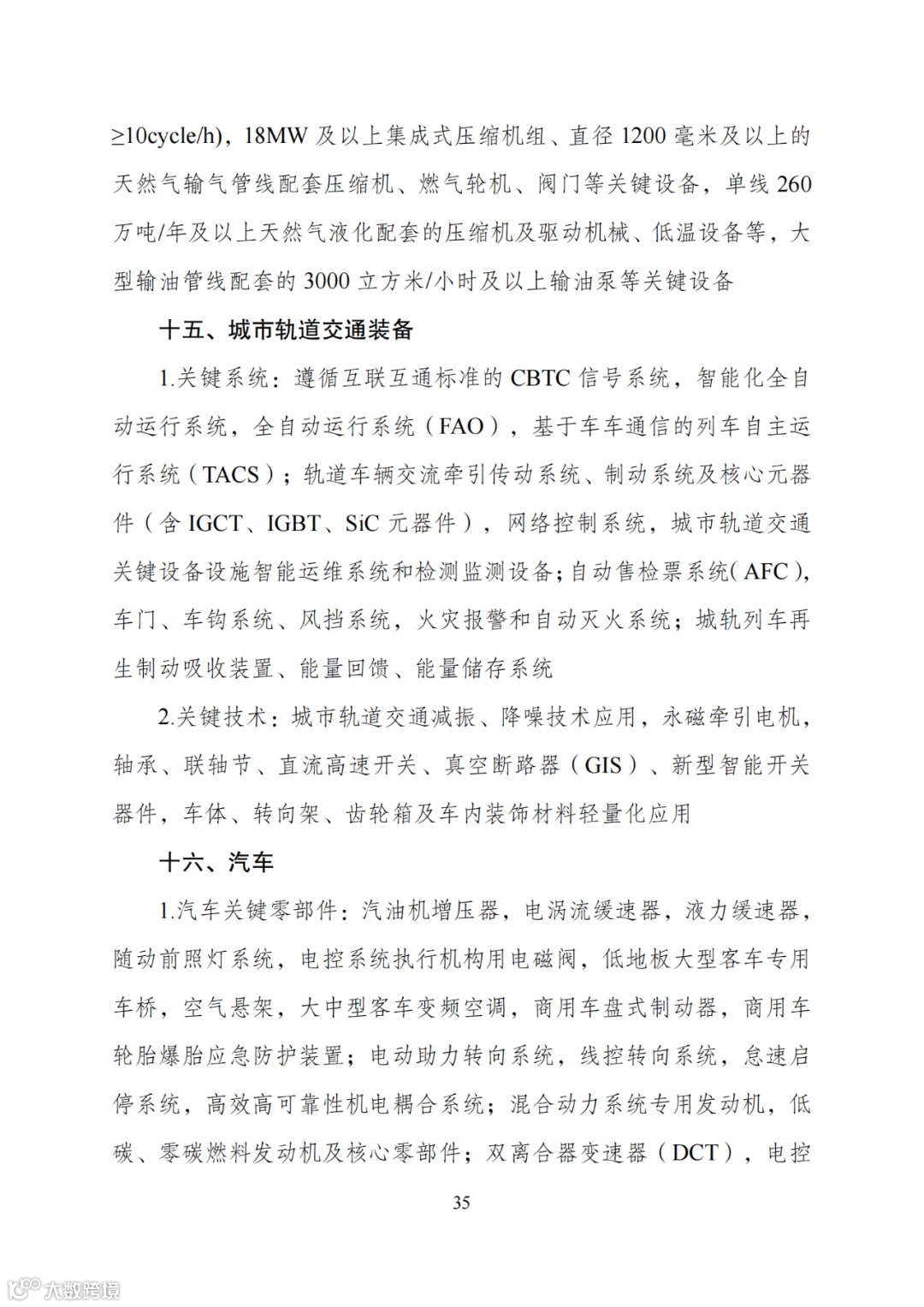 ≥10cycle/h)，18MW 及以上集成式压缩机组、直径 1200 毫米及以上的天然气输气管线配套压缩机、燃气轮机、阀门等关键设备，单线 260 万吨/年及以上天然气液化配套的压缩机及驱动机械、低温设备等，大型输油管线配套的 3000 立方米/小时及以上输油泵等关键设备

十五、城市轨道交通装备

1.关键系统：遵循互联互通标准的 CBTC 信号系统，智能化全自动运行系统，全自动运行系统（FAO），基于车车通信的列车自主运行系统（TACS）；轨道车辆交流牵引传动系统、制动系统及核心元器件（含 IGCT、IGBT、SiC 元器件），网络控制系统，城市轨道交通关键设备设施智能运维系统和检测监测设备；自动售检票系统（AFC），车门、车钩系统、风挡系统，火灾报警和自动灭火系统；城轨列车再生制动吸收装置、能量回馈、能量储存系统

2.关键技术：城市轨道交通减振、降噪技术应用，永磁牵引电机，轴承、联轴节、直流高速开关、真空断路器（GIS）、新型智能开关器件，车体、转向架、齿轮箱及车内装饰材料轻量化应用

十六、汽车

1.汽车关键零部件：汽油机增压器，电涡流缓速器，液力缓速器，随动前照灯系统，电控系统执行机构用电磁阀，低地板大型客车专用车桥，空气悬架，大中型客车变频空调，商用车盘式制动器，商用车轮胎爆胎应急防护装置；电动助力转向系统，线控转向系统，怠速启停系统，高效高可靠性机电耦合系统；混合动力系统专用发动机，低碳、零碳燃料发动机及核心零部件；双离合器变速器（DCT），电控

35

大数跨境